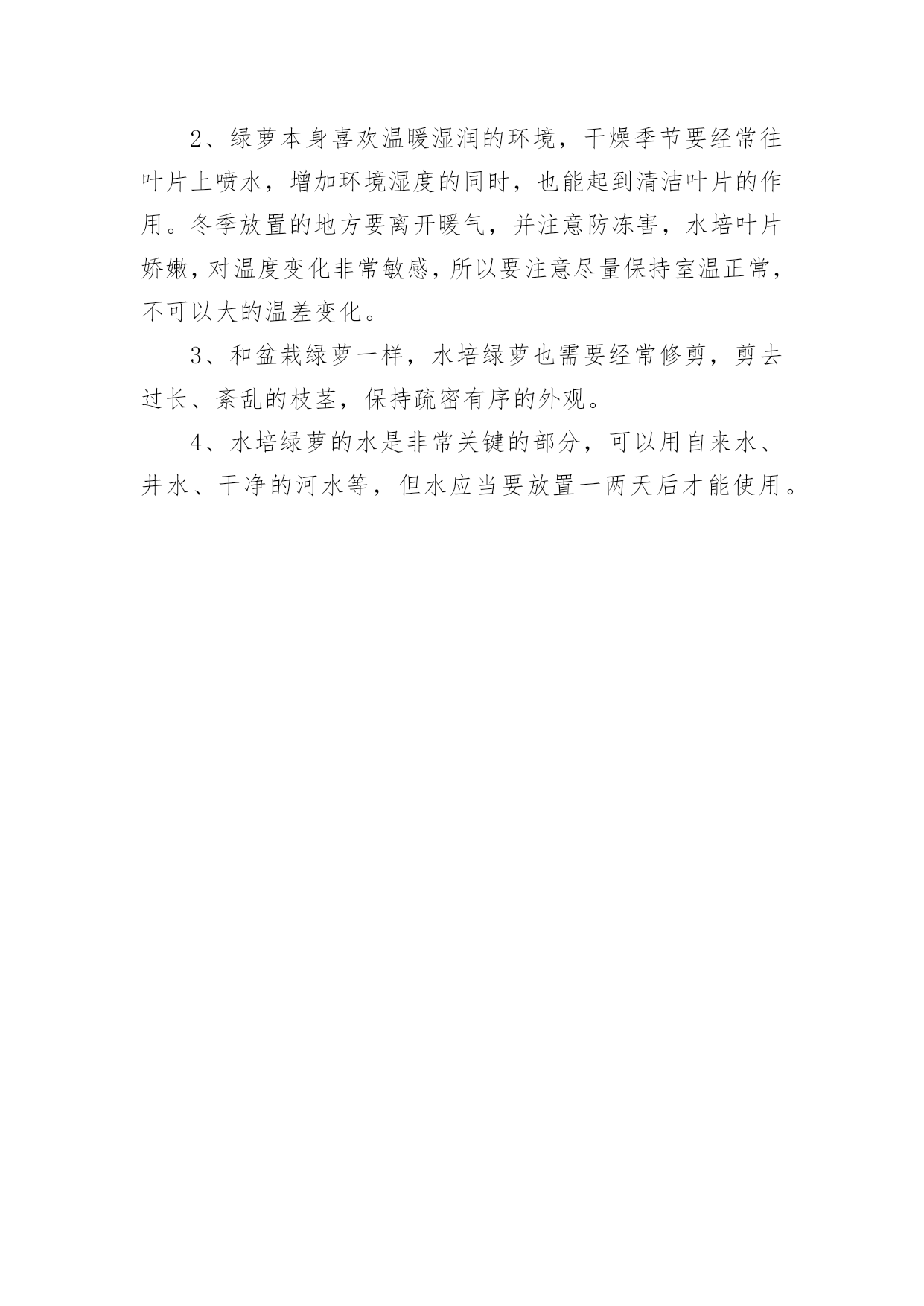 2、绿萝本身喜欢温暖湿润的环境，干燥季节要经常往叶片上喷水，增加环境湿度的同时，也能起到清洁叶片的作用。冬季放置的地方要离开暖气，并注意防冻害，水培叶片娇嫩，对温度变化非常敏感，所以要注意尽量保持室温正常，不可以大的温差变化。

3、和盆栽绿萝一样，水培绿萝也需要经常修剪，剪去过长、紊乱的枝茎，保持疏密有序的外观。

4、水培绿萝的水是非常关键的部分，可以用自来水、井水、干净的河水等，但水应当要放置一两天后才能使用。